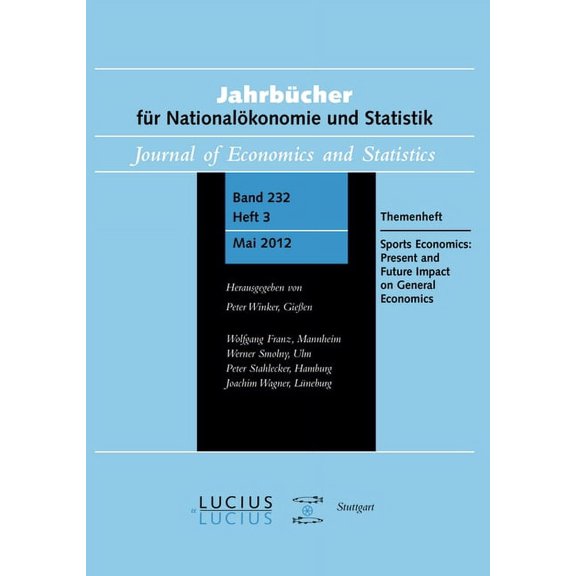 Jahrbücher
für Nationalökonomie und Statistik

Journal of Economics and Statistics

Band 232
Heft 3

Mai 2012

Herausgegeben von
Peter Winker, Gießen

Wolfgang Franz, Mannheim
Werner Smolny, Ulm
Peter Stahlecker, Hamburg
Joachim Wagner, Lüneburg

Themenheft

Sports Economics: Present and Future Impact on General Economics

LUCIUS
&
LUCIUS

Stuttgart